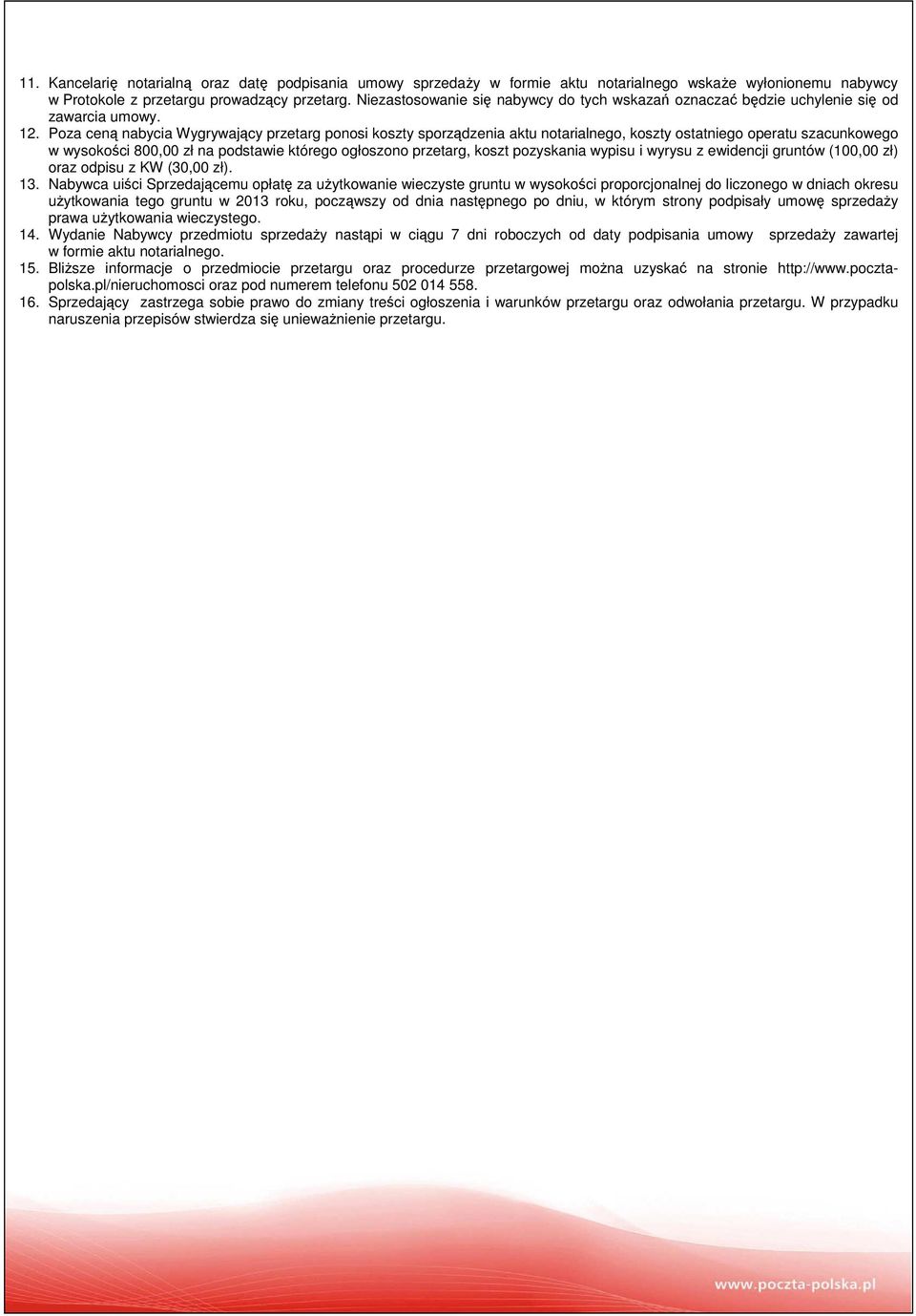 11. Kancelarię notarialną oraz datę podpisania umowy sprzedaży w formie aktu notarialnego wskaże wyłonionemu nabywcy w Protokole z przetargu prowadzący przetarg. Niezastosowanie się nabywcy do tych wskazań oznaczać będzie uchylenie się od zawarcia umowy.

12. Poza ceną nabycia Wygrywający przetarg ponosi koszty sporządzenia aktu notarialnego, koszty ostatniego operatu szacunkowego w wysokości 800,00 zł na podstawie którego ogłoszono przetarg, koszt pozyskania wypisu i wyrysu z ewidencji gruntów (100,00 zł) oraz odpisu z KW (30,00 zł).

13. Nabywca uiści Sprzedającemu opłatę za użytkowanie wieczyste gruntu w wysokości proporcjonalnej do liczonego w dniach okresu użytkowania tego gruntu w 2013 roku, począwszy od dnia następnego po dniu, w którym strony podpisały umowę sprzedaży prawa użytkowania wieczystego.

14. Wydanie Nabywcy przedmiotu sprzedaży nastąpi w ciągu 7 dni roboczych od daty podpisania umowy sprzedaży zawartej w formie aktu notarialnego.

15. Bliższe informacje o przedmiocie przetargu oraz procedurze przetargowej można uzyskać na stronie http://www.poczta-polska.pl/nieruchomosci oraz pod numerem telefonu 502 014 558.

16. Sprzedający zastrzega sobie prawo do zmiany treści ogłoszenia i warunków przetargu oraz odwołania przetargu. W przypadku naruszenia przepisów stwierdza się unieważnienie przetargu.

www.poczta-polska.pl